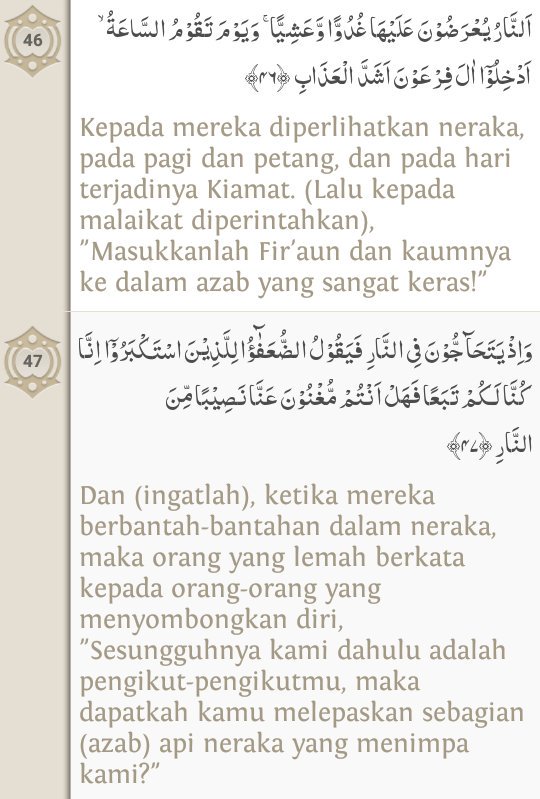 46

اَلنَّارُ يُعْرَضُوْنَ عَلَيْهَا غُدُوًّا وَّعَشِيًّا ۚ وَيَوْمَ تَقُوْمُ السَّاعَةُ ۗ اَدْخِلُوْٓا اٰلَ فِرْعَوْنَ اَشَدَّ الْعَذَابِ ﴿٤٦﴾

Kepada mereka diperlihatkan neraka, pada pagi dan petang, dan pada hari terjadinya Kiamat. (Lalu kepada malaikat diperintahkan), "Masukkanlah Fir'aun dan kaumnya ke dalam azab yang sangat keras!"

47

وَاِذْ يَتَحَاۤجُّوْنَ فِى النَّارِ فَيَقُوْلُ الضُّعَفٰۤؤُا لِلَّذِيْنَ اسْتَكْبَرُوْٓا اِنَّا كُنَّا لَكُمْ تَبَعًا فَهَلْ اَنْتُمْ مُّغْنُوْنَ عَنَّا نَصِيْبًا مِّنَ النَّارِ ﴿٤٧﴾

Dan (ingatlah), ketika mereka berbantah-bantahan dalam neraka, maka orang yang lemah berkata kepada orang-orang yang menyombongkan diri, "Sesungguhnya kami dahulu adalah pengikut-pengikutmu, maka dapatkah kamu melepaskan sebagian (azab) api neraka yang menimpa kami?"